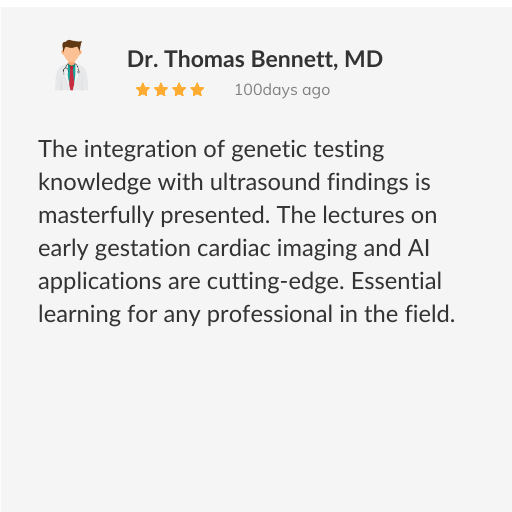 Dr. Thomas Bennett, MD

100days ago

The integration of genetic testing knowledge with ultrasound findings is masterfully presented. The lectures on early gestation cardiac imaging and AI applications are cutting-edge. Essential learning for any professional in the field.